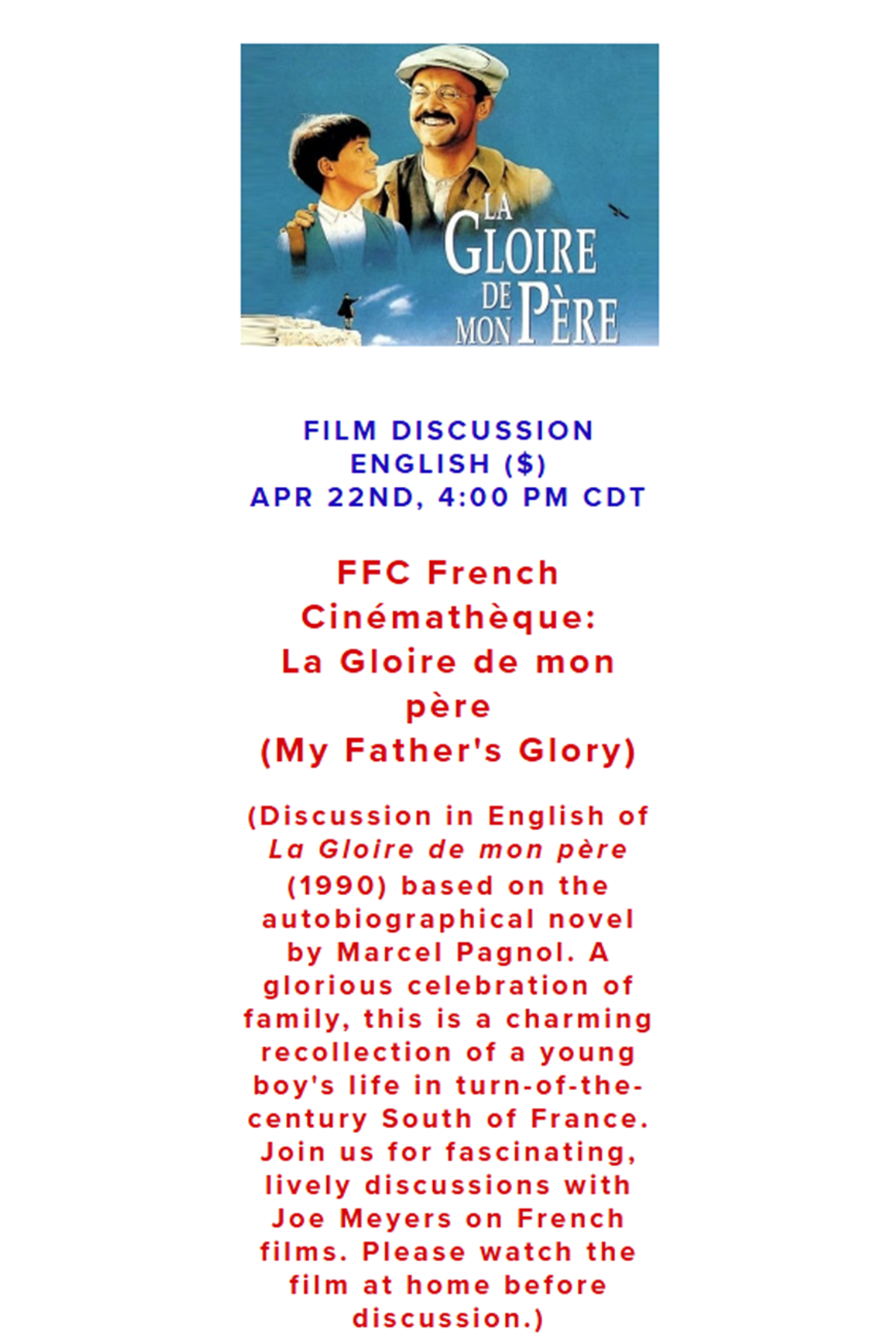 LA GLOIRE DE MON PÈRE

FILM DISCUSSION
ENGLISH ($)
APR 22ND, 4:00 PM CDT

FFC French Cinémathèque: La Gloire de mon père (My Father's Glory)

(Discussion in English of La Gloire de mon père (1990) based on the autobiographical novel by Marcel Pagnol. A glorious celebration of family, this is a charming recollection of a young boy's life in turn-of-the-century South of France. Join us for fascinating, lively discussions with Joe Meyers on French films. Please watch the film at home before discussion.)